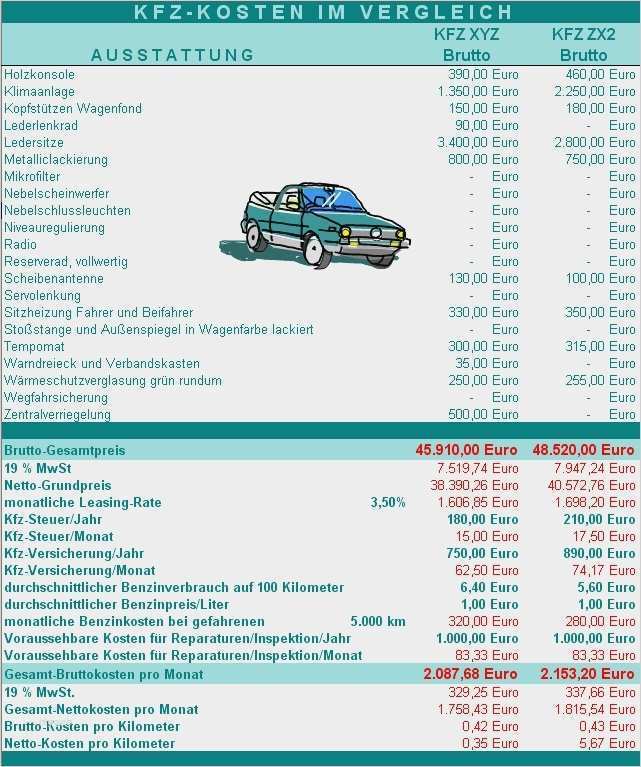 KFZ-KOSTEN IM VERGLEICH

| AUSSTATTUNG | | KFZ XYZ Brutto | KFZ ZX2 Brutto |
|---|---|---|---|
| Holzkonsole | | 390,00 Euro | 460,00 Euro |
| Klimaanlage | | 1.350,00 Euro | 2.250,00 Euro |
| Kopfstützen Wagenfond | | 150,00 Euro | 180,00 Euro |
| Lederlenkrad | | 90,00 Euro | - Euro |
| Ledersitze | | 3.400,00 Euro | 2.800,00 Euro |
| Metalliclackierung | | 800,00 Euro | 750,00 Euro |
| Mikrofilter | | - Euro | - Euro |
| Nebelscheinwerfer | | - Euro | - Euro |
| Nebelschlussleuchten | | - Euro | - Euro |
| Niveauregulierung | | - Euro | - Euro |
| Radio | | - Euro | - Euro |
| Reserverad, vollwertig | | - Euro | - Euro |
| Scheibenantenne | | 130,00 Euro | 100,00 Euro |
| Servolenkung | | - Euro | - Euro |
| Sitzheizung Fahrer und Beifahrer | | 330,00 Euro | 350,00 Euro |
| Stoßstange und Außenspiegel in Wagenfarbe lackiert | | - Euro | - Euro |
| Tempomat | | 300,00 Euro | 315,00 Euro |
| Warndreieck und Verbandskasten | | 35,00 Euro | - Euro |
| Wärmeschutzverglasung grün rundum | | 250,00 Euro | 255,00 Euro |
| Wegfahrsicherung | | - Euro | - Euro |
| Zentralverriegelung | | 500,00 Euro | - Euro |
| Brutto-Gesamtpreis | | 45.910,00 Euro | 48.520,00 Euro |
| 19 % MwSt | | 7.519,74 Euro | 7.947,24 Euro |
| Netto-Grundpreis | | 38.390,26 Euro | 40.572,76 Euro |
| monatliche Leasing-Rate | 3,50% | 1.606,85 Euro | 1.698,20 Euro |
| Kfz-Steuer/Jahr | | 180,00 Euro | 210,00 Euro |
| Kfz-Steuer/Monat | | 15,00 Euro | 17,50 Euro |
| Kfz-Versicherung/Jahr | | 750,00 Euro | 890,00 Euro |
| Kfz-Versicherung/Monat | | 62,50 Euro | 74,17 Euro |
| durchschnittlicher Benzinverbrauch auf 100 Kilometer | | 6,40 Euro | 5,60 Euro |
| durchschnittlicher Benzinpreis/Liter | | 1,00 Euro | 1,00 Euro |
| monatliche Benzinkosten bei gefahrenen | 5.000 km | 320,00 Euro | 280,00 Euro |
| Voraussehbare Kosten für Reparaturen/Inspektion/Jahr | | 1.000,00 Euro | 1.000,00 Euro |
| Voraussehbare Kosten für Reparaturen/Inspektion/Monat | | 83,33 Euro | 83,33 Euro |
| Gesamt-Bruttokosten pro Monat | | 2.087,68 Euro | 2.153,20 Euro |
| 19 % MwSt. | | 329,25 Euro | 337,66 Euro |
| Gesamt-Nettokosten pro Monat | | 1.758,43 Euro | 1.815,54 Euro |
| Brutto-Kosten pro Kilometer | | 0,42 Euro | 0,43 Euro |
| Netto-Kosten pro Kilometer | | 0,35 Euro | 5,67 Euro |